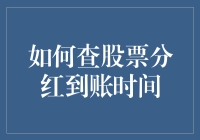 如何查股票分红到账时间